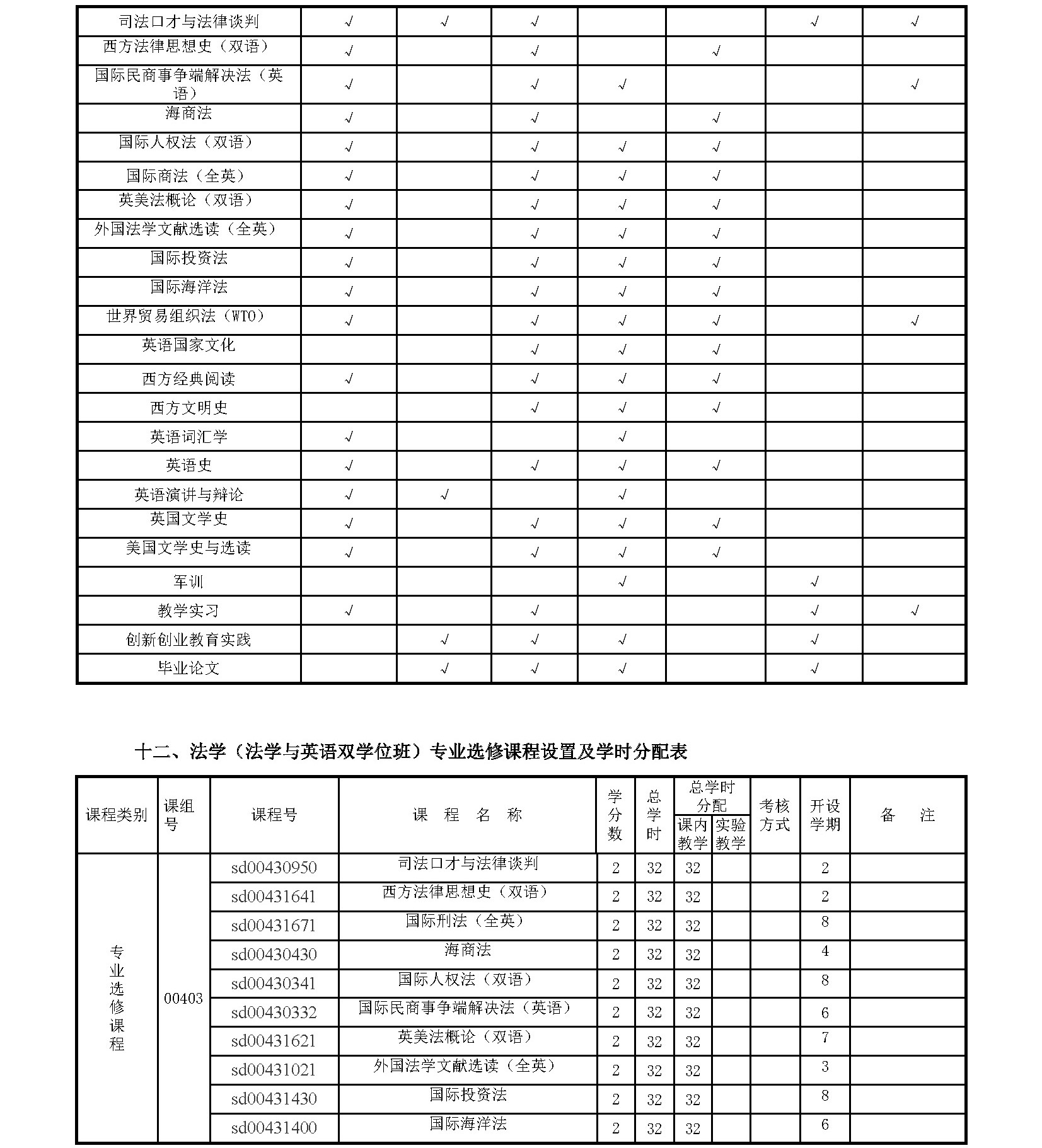 | 司法口才与法律谈判 | √ | √ | √ | | | √ | √ |
|---|---|---|---|---|---|---|---|
| 西方法律思想史（双语） | √ | | √ | | √ | | |
| 国际民商事争端解决法（英语） | √ | | √ | √ | | | √ |
| 海商法 | √ | | √ | | √ | | |
| 国际人权法（双语） | √ | | √ | √ | √ | | |
| 国际商法（全英） | √ | | √ | √ | √ | | |
| 英美法概论（双语） | √ | | √ | √ | √ | | |
| 外国法学文献选读（全英） | √ | | √ | √ | √ | | |
| 国际投资法 | √ | | √ | √ | √ | | |
| 国际海洋法 | √ | | √ | √ | √ | | |
| 世界贸易组织法（WTO） | √ | | √ | √ | √ | | √ |
| 英语国家文化 | | | √ | √ | √ | | |
| 西方经典阅读 | √ | | √ | √ | √ | | |
| 西方文明史 | | | √ | √ | √ | | |
| 英语词汇学 | √ | | | √ | | | |
| 英语史 | √ | | √ | √ | √ | | |
| 英语演讲与辩论 | √ | √ | | √ | | | |
| 英国文学史 | √ | | √ | √ | √ | | |
| 美国文学史与选读 | √ | | √ | √ | √ | | |
| 军训 | | | | √ | | √ | |
| 教学实习 | √ | | √ | | | √ | √ |
| 创新创业教育实践 | | √ | √ | √ | | √ | |
| 毕业论文 | | √ | √ | √ | | √ | |

十二、法学（法学与英语双学位班）专业选修课程设置及学时分配表

| 课程类别 | 课组号 | 课程号 | 课 程 名 称 | 学分数 | 总学时 | 总学时分配 课内教学 | 总学时分配 实验教学 | 考核方式 | 开设学期 | 备 注 |
|---|---|---|---|---|---|---|---|---|---|---|
| 专业选修课程 | 00403 | sd00430950 | 司法口才与法律谈判 | 2 | 32 | 32 | | | 2 | |
| | | sd00431641 | 西方法律思想史（双语） | 2 | 32 | 32 | | | 2 | |
| | | sd00431671 | 国际刑法（全英） | 2 | 32 | 32 | | | 8 | |
| | | sd00430430 | 海商法 | 2 | 32 | 32 | | | 4 | |
| | | sd00430341 | 国际人权法（双语） | 2 | 32 | 32 | | | 8 | |
| | | sd00430332 | 国际民商事争端解决法（英语） | 2 | 32 | 32 | | | 6 | |
| | | sd00431621 | 英美法概论（双语） | 2 | 32 | 32 | | | 7 | |
| | | sd00431021 | 外国法学文献选读（全英） | 2 | 32 | 32 | | | 3 | |
| | | sd00431430 | 国际投资法 | 2 | 32 | 32 | | | 8 | |
| | | sd00431400 | 国际海洋法 | 2 | 32 | 32 | | | 6 | |